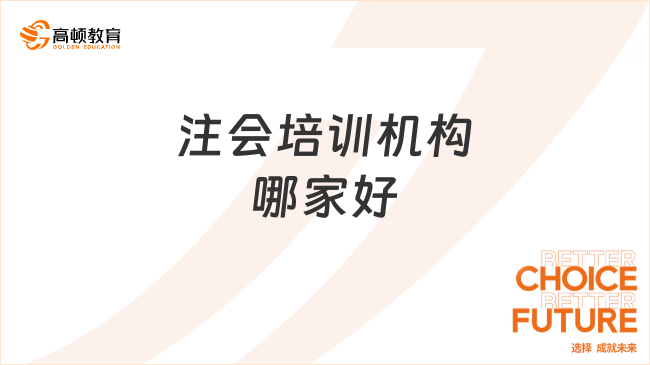 高顿教育
GOLDEN EDUCATION

注会培训机构
哪家好

BETTER
CHOICE
BETTER
FUTURE
选择 成就未来